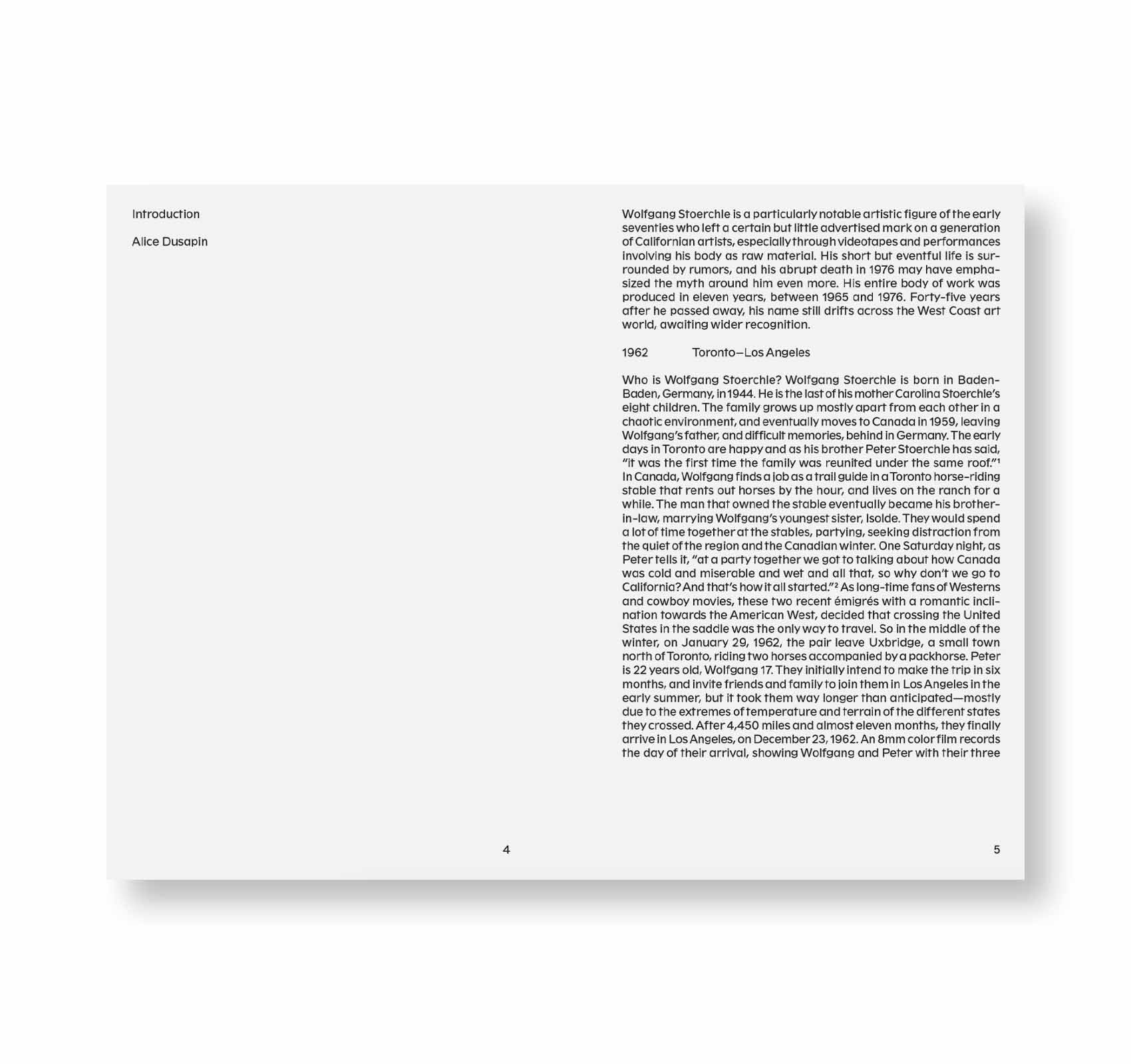 Introduction

Alice Dusapin

4

Wolfgang Stoerchle is a particularly notable artistic figure of the early seventies who left a certain but little advertised mark on a generation of Californian artists, especially through videotapes and performances involving his body as raw material. His short but eventful life is surrounded by rumors, and his abrupt death in 1976 may have emphasized the myth around him even more. His entire body of work was produced in eleven years, between 1965 and 1976. Forty-five years after he passed away, his name still drifts across the West Coast art world, awaiting wider recognition.

1962 Toronto–Los Angeles

Who is Wolfgang Stoerchle? Wolfgang Stoerchle is born in Baden-Baden, Germany, in 1944. He is the last of his mother Carolina Stoerchle's eight children. The family grows up mostly apart from each other in a chaotic environment, and eventually moves to Canada in 1959, leaving Wolfgang's father, and difficult memories, behind in Germany. The early days in Toronto are happy and as his brother Peter Stoerchle has said, "it was the first time the family was reunited under the same roof."$^{1}$ In Canada, Wolfgang finds a job as a trail guide in a Toronto horse-riding stable that rents out horses by the hour, and lives on the ranch for a while. The man that owned the stable eventually became his brother-in-law, marrying Wolfgang's youngest sister, Isolde. They would spend a lot of time together at the stables, partying, seeking distraction from the quiet of the region and the Canadian winter. One Saturday night, as Peter tells it, "at a party together we got to talking about how Canada was cold and miserable and wet and all that, so why don't we go to California? And that's how it all started."$^{2}$ As long-time fans of Westerns and cowboy movies, these two recent émigrés with a romantic inclination towards the American West, decided that crossing the United States in the saddle was the only way to travel. So in the middle of the winter, on January 29, 1962, the pair leave Uxbridge, a small town north of Toronto, riding two horses accompanied by a packhorse. Peter is 22 years old, Wolfgang 17. They initially intend to make the trip in six months, and invite friends and family to join them in Los Angeles in the early summer, but it took them way longer than anticipated—mostly due to the extremes of temperature and terrain of the different states they crossed. After 4,450 miles and almost eleven months, they finally arrive in Los Angeles, on December 23, 1962. An 8mm color film records the day of their arrival, showing Wolfgang and Peter with their three

5